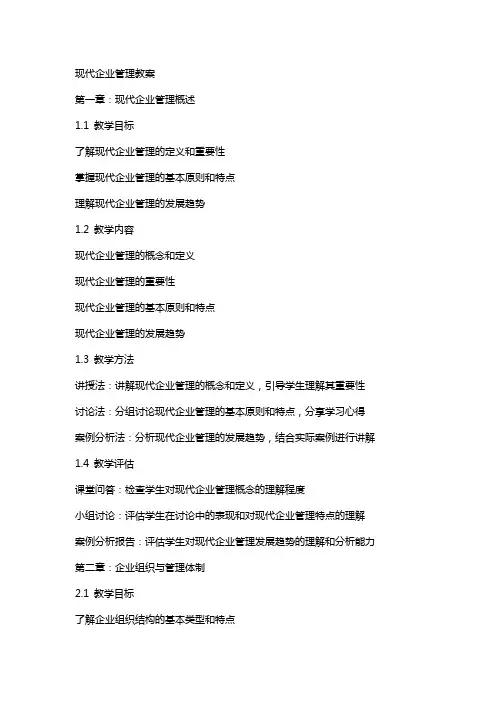 现代企业管理教案

第一章：现代企业管理概述

1.1 教学目标

了解现代企业管理的定义和重要性

掌握现代企业管理的基本原则和特点

理解现代企业管理的发展趋势

1.2 教学内容

现代企业管理的概念和定义

现代企业管理的重要性

现代企业管理的基本原则和特点

现代企业管理的发展趋势

1.3 教学方法

讲授法：讲解现代企业管理的概念和定义，引导学生理解其重要性

讨论法：分组讨论现代企业管理的基本原则和特点，分享学习心得

案例分析法：分析现代企业管理的发展趋势，结合实际案例进行讲解

1.4 教学评估

课堂问答：检查学生对现代企业管理概念的理解程度

小组讨论：评估学生在讨论中的表现和对现代企业管理特点的理解

案例分析报告：评估学生对现代企业管理发展趋势的理解和分析能力

第二章：企业组织与管理体制

2.1 教学目标

了解企业组织结构的基本类型和特点